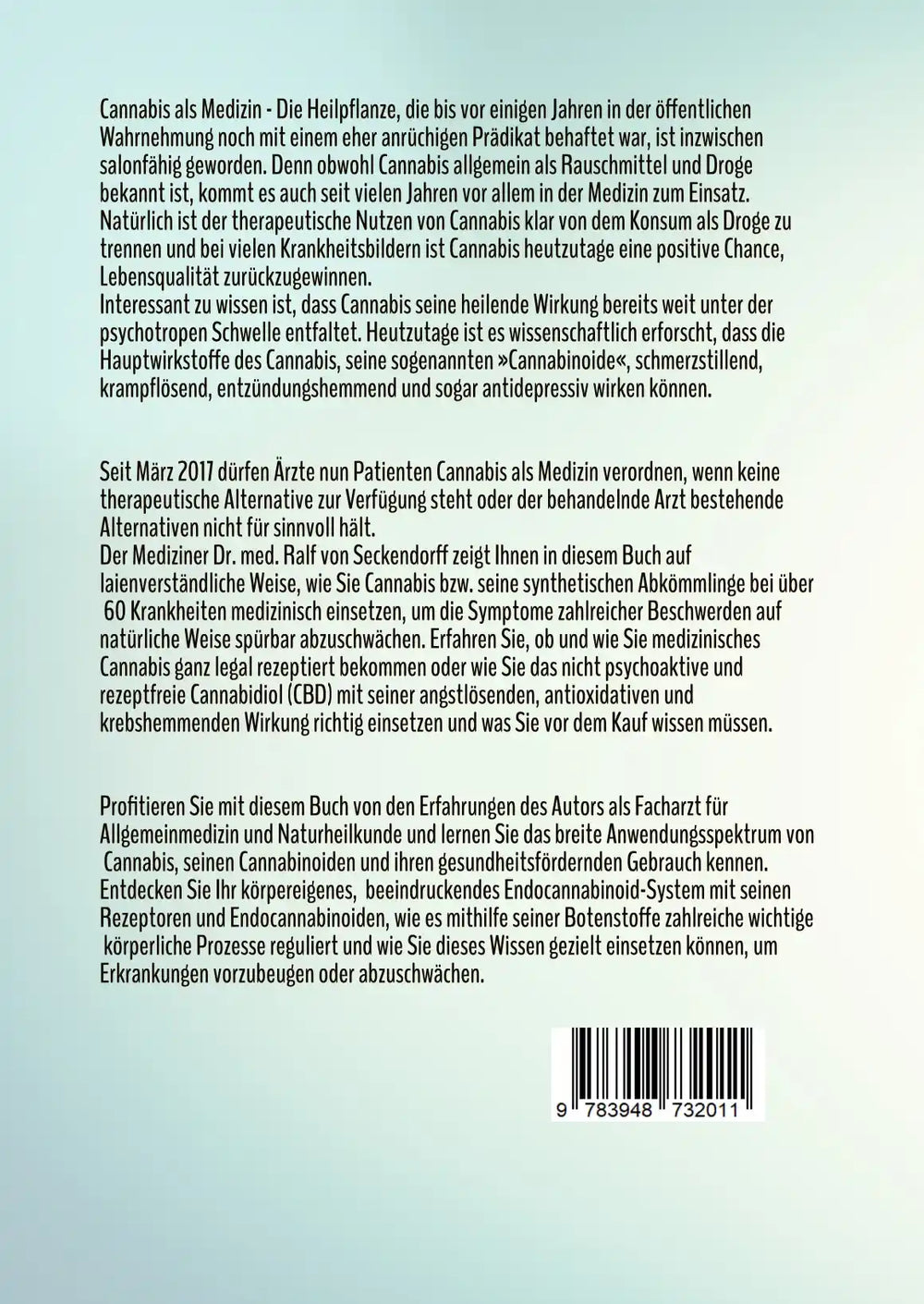 Cannabis als Medizin - Die Heilpflanze, die bis vor einigen Jahren in der öffentlichen Wahrnehmung noch mit einem eher anrüchigen Prädikat behaftet war, ist inzwischen salonfähig geworden. Denn obwohl Cannabis allgemein als Rauschmittel und Droge bekannt ist, kommt es auch seit vielen Jahren vor allem in der Medizin zum Einsatz. Natürlich ist der therapeutische Nutzen von Cannabis klar von dem Konsum als Droge zu trennen und bei vielen Krankheitsbildern ist Cannabis heutzutage eine positive Chance, Lebensqualität zurückzugewinnen.

Interessant zu wissen ist, dass Cannabis seine heilende Wirkung bereits weit unter der psychotropen Schwelle entfaltet. Heutzutage ist es wissenschaftlich erforscht, dass die Hauptwirkstoffe des Cannabis, seine sogenannten »Cannabinoide«, schmerzstillend, krampflösend, entzündungshemmend und sogar antidepressiv wirken können.

Seit März 2017 dürfen Ärzte nun Patienten Cannabis als Medizin verordnen, wenn keine therapeutische Alternative zur Verfügung steht oder der behandelnde Arzt bestehende Alternativen nicht für sinnvoll hält.

Der Mediziner Dr. med. Ralf von Seckendorff zeigt Ihnen in diesem Buch auf laienverständliche Weise, wie Sie Cannabis bzw. seine synthetischen Abkömmlinge bei über 60 Krankheiten medizinisch einsetzen, um die Symptome zahlreicher Beschwerden auf natürliche Weise spürbar abzuschwächen. Erfahren Sie, ob und wie Sie medizinisches Cannabis ganz legal rezeptiert bekommen oder wie Sie das nicht psychoaktive und rezeptfreie Cannabidiol (CBD) mit seiner angstlösenden, antioxidativen und krebshemmenden Wirkung richtig einsetzen und was Sie vor dem Kauf wissen müssen.

Profitieren Sie mit diesem Buch von den Erfahrungen des Autors als Facharzt für Allgemeinmedizin und Naturheilkunde und lernen Sie das breite Anwendungsspektrum von Cannabis, seinen Cannabinoiden und ihren gesundheitsfördernden Gebrauch kennen. Entdecken Sie Ihr körpereigenes, beeindruckendes Endocannabinoid-System mit seinen Rezeptoren und Endocannabinoiden, wie es mithilfe seiner Botenstoffe zahlreiche wichtige körperliche Prozesse reguliert und wie Sie dieses Wissen gezielt einsetzen können, um Erkrankungen vorzubeugen oder abzuschwächen.

9 783948 732011